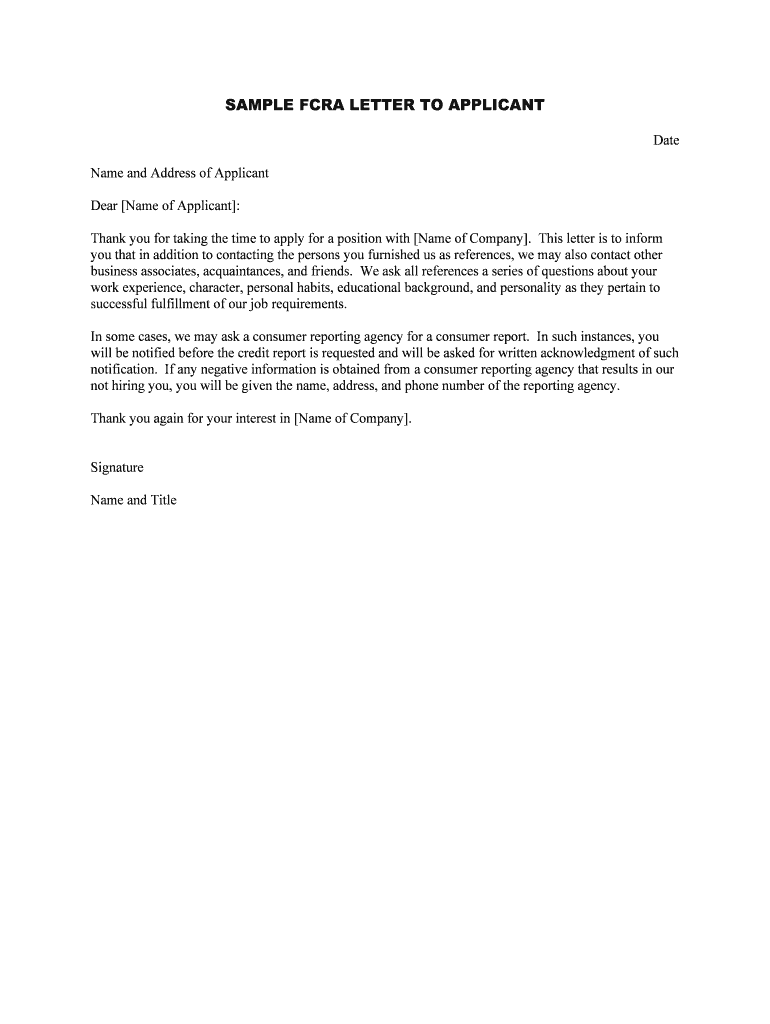 SAMPLE FCRA LETTER TO APPLICANT

Date

Name and Address of Applicant

Dear [Name of Applicant]:

Thank you for taking the time to apply for a position with [Name of Company]. This letter is to inform you that in addition to contacting the persons you furnished us as references, we may also contact other business associates, acquaintances, and friends. We ask all references a series of questions about your work experience, character, personal habits, educational background, and personality as they pertain to successful fulfillment of our job requirements.

In some cases, we may ask a consumer reporting agency for a consumer report. In such instances, you will be notified before the credit report is requested and will be asked for written acknowledgment of such notification. If any negative information is obtained from a consumer reporting agency that results in our not hiring you, you will be given the name, address, and phone number of the reporting agency.

Thank you again for your interest in [Name of Company].

Signature

Name and Title